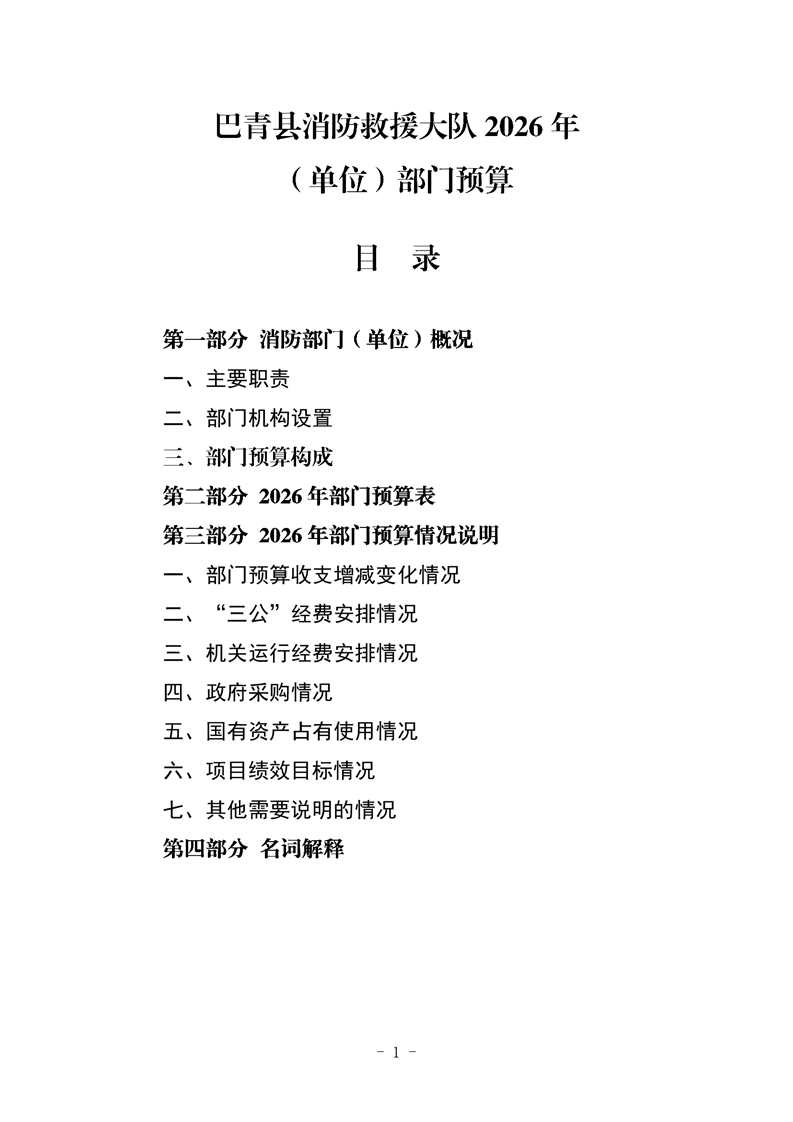 巴青县消防救援大队 2026 年
（单位）部门预算

目　录

第一部分 消防部门（单位）概况

一、主要职责

二、部门机构设置

三、部门预算构成

第二部分 2026 年部门预算表

第三部分 2026 年部门预算情况说明

一、部门预算收支增减变化情况

二、“三公”经费安排情况

三、机关运行经费安排情况

四、政府采购情况

五、国有资产占有使用情况

六、项目绩效目标情况

七、其他需要说明的情况

第四部分 名词解释

- 1 -